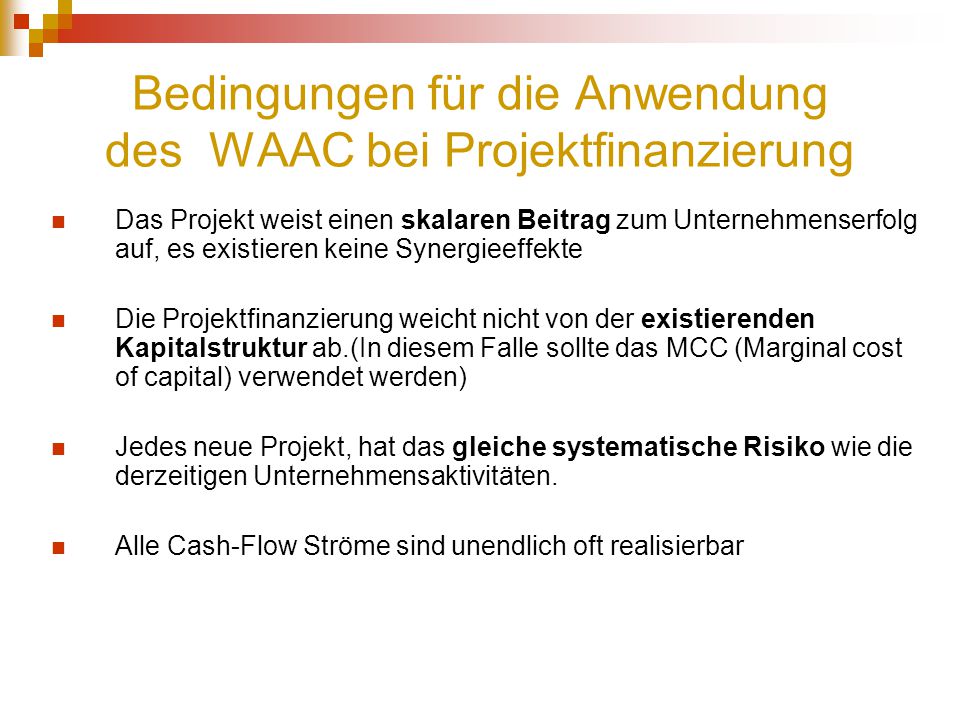 Bedingungen für die Anwendung des WAAC bei Projektfinanzierung

Das Projekt weist einen skalaren Beitrag zum Unternehmenserfolg auf, es existieren keine Synergieeffekte

Die Projektfinanzierung weicht nicht von der existierenden Kapitalstruktur ab.(In diesem Falle sollte das MCC (Marginal cost of capital) verwendet werden)

Jedes neue Projekt, hat das gleiche systematische Risiko wie die derzeitigen Unternehmensaktivitäten.

Alle Cash-Flow Ströme sind unendlich oft realisierbar